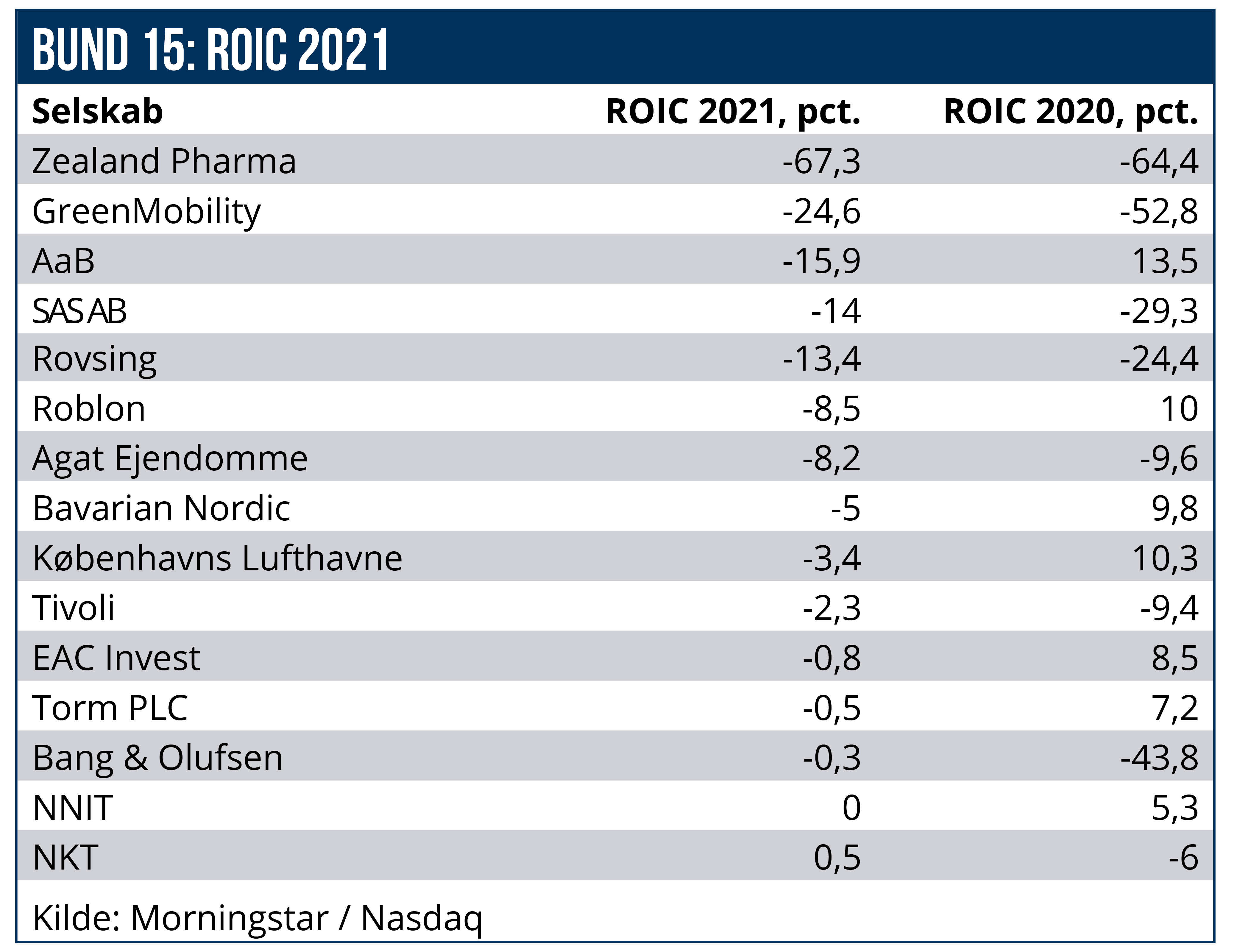 BUND 15: ROIC 2021

| Selskab | ROIC 2021, pct. | ROIC 2020, pct. |
|---|---|---|
| Zealand Pharma | -67,3 | -64,4 |
| GreenMobility | -24,6 | -52,8 |
| AaB | -15,9 | 13,5 |
| SAS AB | -14 | -29,3 |
| Rovsing | -13,4 | -24,4 |
| Roblon | -8,5 | 10 |
| Agat Ejendomme | -8,2 | -9,6 |
| Bavarian Nordic | -5 | 9,8 |
| Københavns Lufthavne | -3,4 | 10,3 |
| Tivoli | -2,3 | -9,4 |
| EAC Invest | -0,8 | 8,5 |
| Torm PLC | -0,5 | 7,2 |
| Bang & Olufsen | -0,3 | -43,8 |
| NNIT | 0 | 5,3 |
| NKT | 0,5 | -6 |

Kilde: Morningstar / Nasdaq